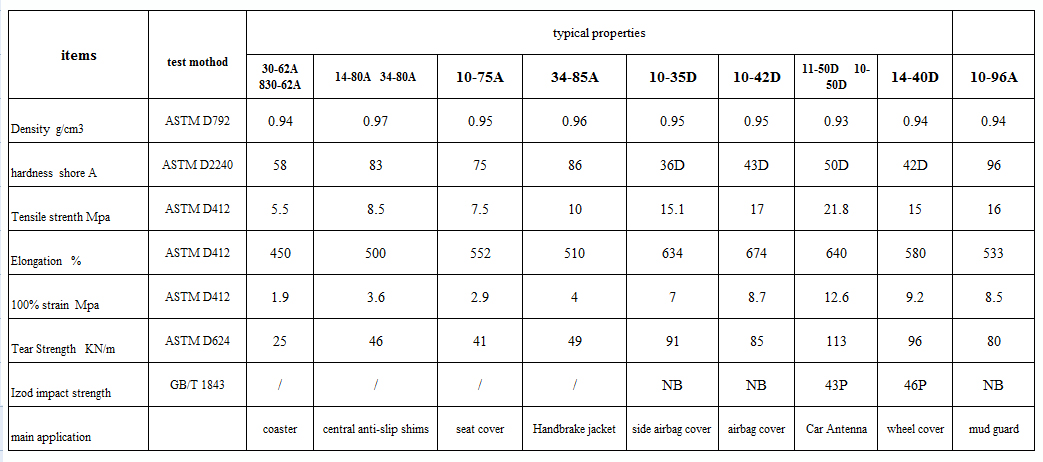 | items | test mothod | typical properties | | | | | | | | |
|---|---|---|---|---|---|---|---|---|---|---|
| | | 30-62A 830-62A | 14-80A 34-80A | 10-75A | 34-85A | 10-35D | 10-42D | 11-50D 10-50D | 14-40D | 10-96A |
| Density g/cm3 | ASTM D792 | 0.94 | 0.97 | 0.95 | 0.96 | 0.95 | 0.95 | 0.93 | 0.94 | 0.94 |
| hardness shore A | ASTM D2240 | 58 | 83 | 75 | 86 | 36D | 43D | 50D | 42D | 96 |
| Tensile strenth Mpa | ASTM D412 | 5.5 | 8.5 | 7.5 | 10 | 15.1 | 17 | 21.8 | 15 | 16 |
| Elongation % | ASTM D412 | 450 | 500 | 552 | 510 | 634 | 674 | 640 | 580 | 533 |
| 100% strain Mpa | ASTM D412 | 1.9 | 3.6 | 2.9 | 4 | 7 | 8.7 | 12.6 | 9.2 | 8.5 |
| Tear Strength KN/m | ASTM D624 | 25 | 46 | 41 | 49 | 91 | 85 | 113 | 96 | 80 |
| Izod impact strength | GB/T 1843 | / | / | / | / | NB | NB | 43P | 46P | NB |
| main application | | coaster | central anti-slip shims | seat cover | Handbrake jacket | side airbag cover | airbag cover | Car Antenna | wheel cover | mud guard |